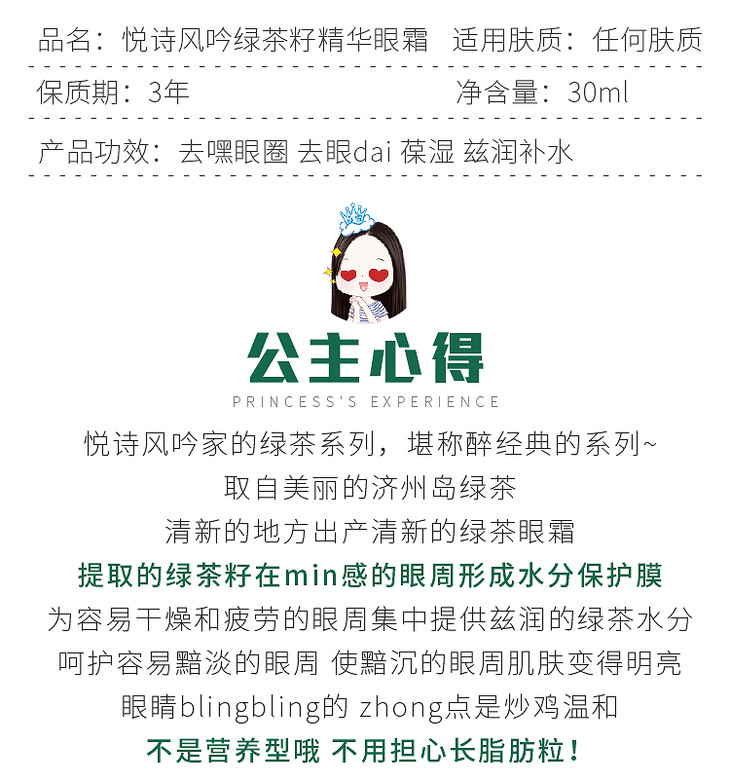 品名：悦诗风吟绿茶籽精华眼霜　适用肤质：任何肤质

保质期：3年　净含量：30ml

产品功效：去嘿眼圈 去眼dai 葆湿 兹润补水

公主心得

PRINCESS'S EXPERIENCE

悦诗风吟家的绿茶系列，堪称醉经典的系列~
取自美丽的济州岛绿茶
清新的地方出产清新的绿茶眼霜
提取的绿茶籽在min感的眼周形成水分保护膜
为容易干燥和疲劳的眼周集中提供兹润的绿茶水分
呵护容易黯淡的眼周 使黯沉的眼周肌肤变得明亮
眼睛blingbling的 zhong点是炒鸡温和
不是营养型哦 不用担心长脂肪粒！